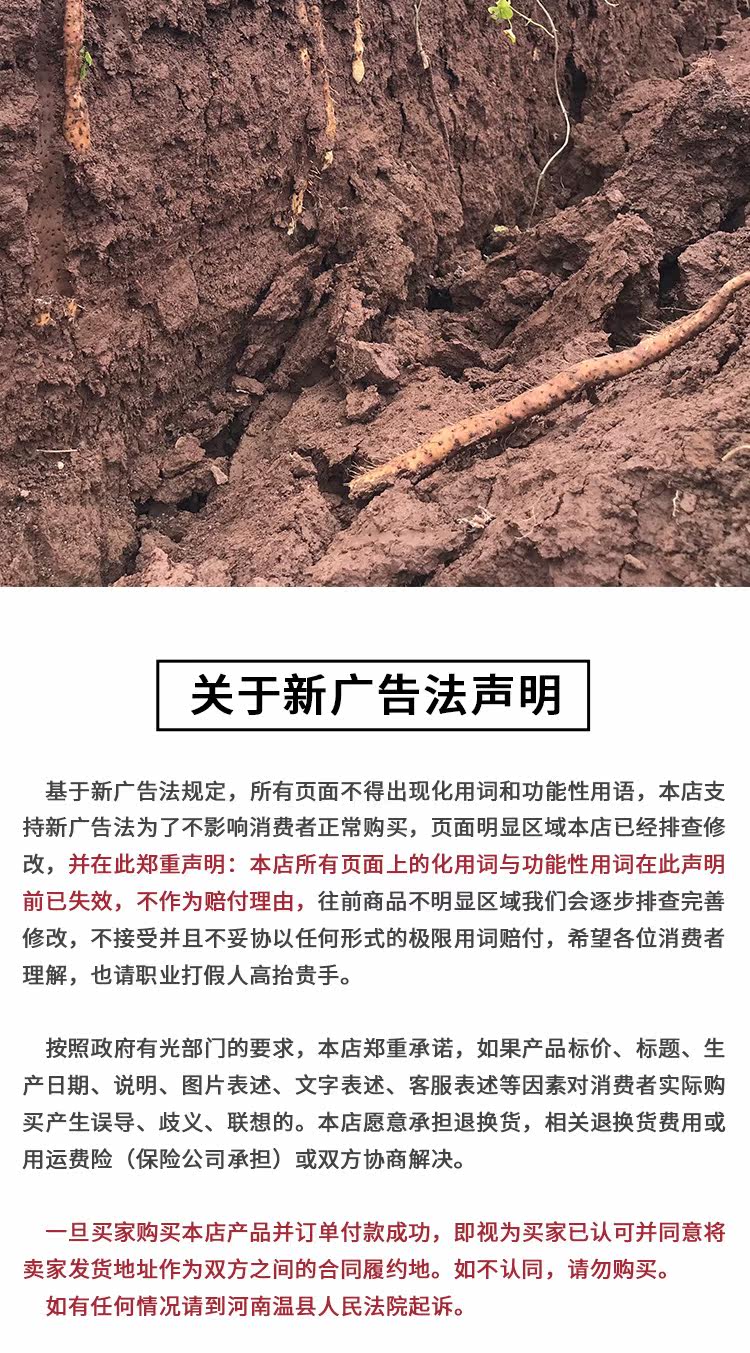 关于新广告法声明

基于新广告法规定，所有页面不得出现化用词和功能性用语，本店支持新广告法为了不影响消费者正常购买，页面明显区域本店已经排查修改，并在此郑重声明：本店所有页面上的化用词与功能性用词在此声明前已失效，不作为赔付理由，往前商品不明显区域我们会逐步排查完善修改，不接受并且不妥协以任何形式的极限用词赔付，希望各位消费者理解，也请职业打假人高抬贵手。

按照政府有光部门的要求，本店郑重承诺，如果产品标价、标题、生产日期、说明、图片表述、文字表述、客服表述等因素对消费者实际购买产生误导、歧义、联想的。本店愿意承担退换货，相关退换货费用或用运费险（保险公司承担）或双方协商解决。

一旦买家购买本店产品并订单付款成功，即视为买家已认可并同意将卖家发货地址作为双方之间的合同履约地。如不认同，请勿购买。
如有任何情况请到河南温县人民法院起诉。